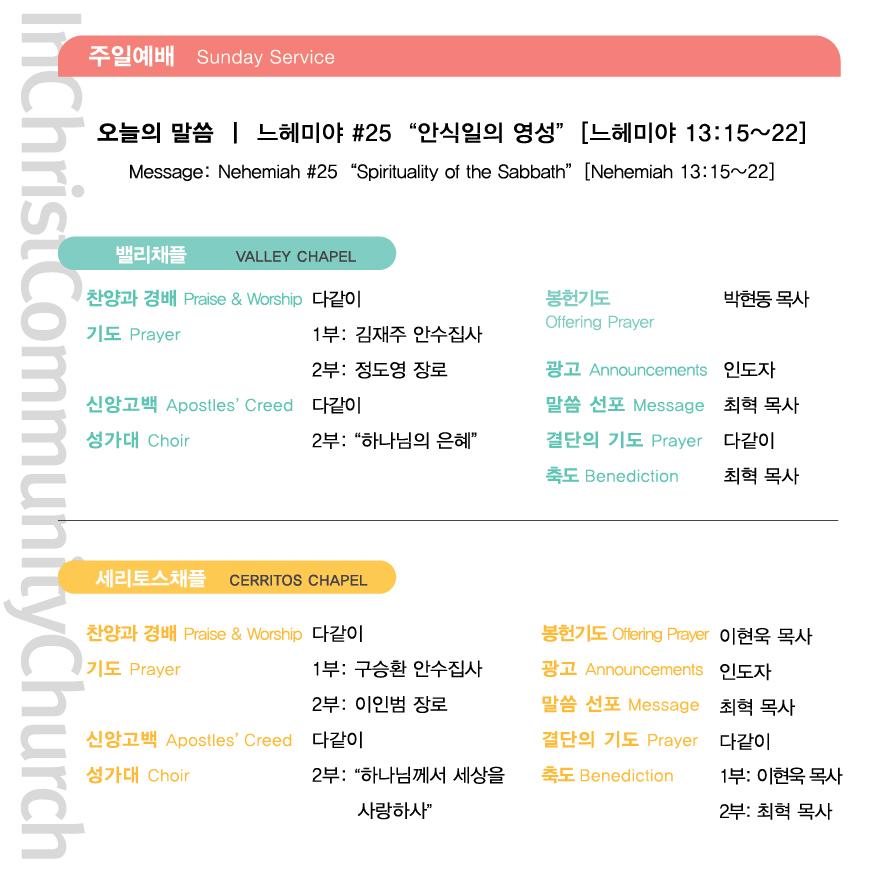 InChristCommunityChurch

주일예배 Sunday Service

오늘의 말씀 | 느헤미야 #25 "안식일의 영성" [느헤미야 13:15~22]

Message: Nehemiah #25 "Spirituality of the Sabbath" [Nehemiah 13:15~22]

밸리채플 VALLEY CHAPEL

찬양과 경배 Praise & Worship 다같이
기도 Prayer 1부: 김재주 안수집사
2부: 정도영 장로
신앙고백 Apostles' Creed 다같이
성가대 Choir 2부: "하나님의 은혜"

봉헌기도 Offering Prayer 박현동 목사
광고 Announcements 인도자
말씀 선포 Message 최혁 목사
결단의 기도 Prayer 다같이
축도 Benediction 최혁 목사

세리토스채플 CERRITOS CHAPEL

찬양과 경배 Praise & Worship 다같이
기도 Prayer 1부: 구승환 안수집사
2부: 이인범 장로
신앙고백 Apostles' Creed 다같이
성가대 Choir 2부: "하나님께서 세상을 사랑하사"

봉헌기도 Offering Prayer 이현욱 목사
광고 Announcements 인도자
말씀 선포 Message 최혁 목사
결단의 기도 Prayer 다같이
축도 Benediction 1부: 이현욱 목사
2부: 최혁 목사